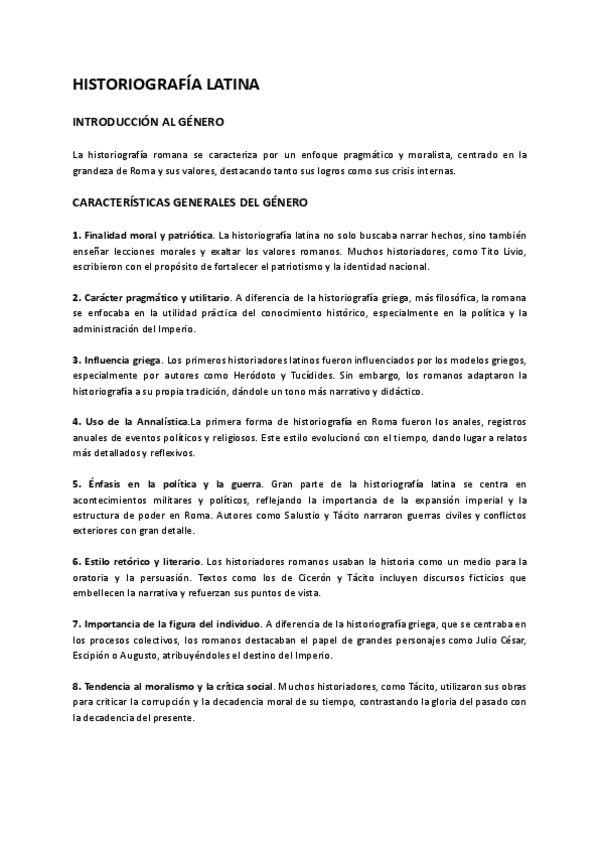 HISTORIOGRAFÍA LATINA

INTRODUCCIÓN AL GÉNERO

La historiografía romana se caracteriza por un enfoque pragmático y moralista, centrado en la grandeza de Roma y sus valores, destacando tanto sus logros como sus crisis internas.

CARACTERÍSTICAS GENERALES DEL GÉNERO

1. Finalidad moral y patriótica. La historiografía latina no solo buscaba narrar hechos, sino también enseñar lecciones morales y exaltar los valores romanos. Muchos historiadores, como Tito Livio, escribieron con el propósito de fortalecer el patriotismo y la identidad nacional.

2. Carácter pragmático y utilitario. A diferencia de la historiografía griega, más filosófica, la romana se enfocaba en la utilidad práctica del conocimiento histórico, especialmente en la política y la administración del Imperio.

3. Influencia griega. Los primeros historiadores latinos fueron influenciados por los modelos griegos, especialmente por autores como Heródoto y Tucídides. Sin embargo, los romanos adaptaron la historiografía a su propia tradición, dándole un tono más narrativo y didáctico.

4. Uso de la Annalística.La primera forma de historiografía en Roma fueron los anales, registros anuales de eventos políticos y religiosos. Este estilo evolucionó con el tiempo, dando lugar a relatos más detallados y reflexivos.

5. Énfasis en la política y la guerra. Gran parte de la historiografía latina se centra en acontecimientos militares y políticos, reflejando la importancia de la expansión imperial y la estructura de poder en Roma. Autores como Salustio y Tácito narraron guerras civiles y conflictos exteriores con gran detalle.

6. Estilo retórico y literario. Los historiadores romanos usaban la historia como un medio para la oratoria y la persuasión. Textos como los de Cicerón y Tácito incluyen discursos ficticios que embellecen la narrativa y refuerzan sus puntos de vista.

7. Importancia de la figura del individuo. A diferencia de la historiografía griega, que se centraba en los procesos colectivos, los romanos destacaban el papel de grandes personajes como Julio César, Escipión o Augusto, atribuyéndoles el destino del Imperio.

8. Tendencia al moralismo y la crítica social. Muchos historiadores, como Tácito, utilizaron sus obras para criticar la corrupción y la decadencia moral de su tiempo, contrastando la gloria del pasado con la decadencia del presente.